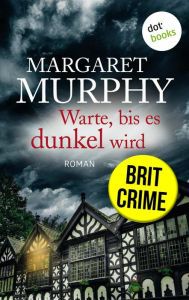 dot books

MARGARET MURPHY

Warte, bis es dunkel wird

ROMAN

BRIT CRIME